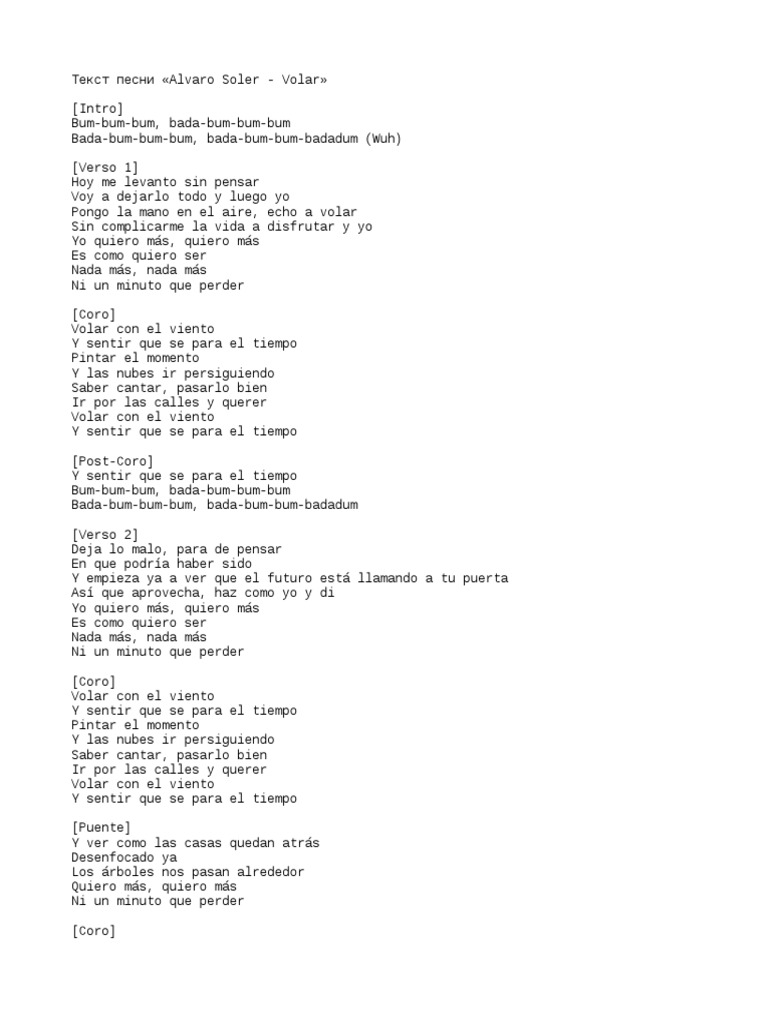 Текст песни «Alvaro Soler - Volar»

[Intro]
Bum-bum-bum, bada-bum-bum-bum
Bada-bum-bum-bum, bada-bum-bum-badadum (Wuh)

[Verso 1]
Hoy me levanto sin pensar
Voy a dejarlo todo y luego yo
Pongo la mano en el aire, echo a volar
Sin complicarme la vida a disfrutar y yo
Yo quiero más, quiero más
Es como quiero ser
Nada más, nada más
Ni un minuto que perder

[Coro]
Volar con el viento
Y sentir que se para el tiempo
Pintar el momento
Y las nubes ir persiguiendo
Saber cantar, pasarlo bien
Ir por las calles y querer
Volar con el viento
Y sentir que se para el tiempo

[Post-Coro]
Y sentir que se para el tiempo
Bum-bum-bum, bada-bum-bum-bum
Bada-bum-bum-bum, bada-bum-bum-badadum

[Verso 2]
Deja lo malo, para de pensar
En que podría haber sido
Y empieza ya a ver que el futuro está llamando a tu puerta
Así que aprovecha, haz como yo y di
Yo quiero más, quiero más
Es como quiero ser
Nada más, nada más
Ni un minuto que perder

[Coro]
Volar con el viento
Y sentir que se para el tiempo
Pintar el momento
Y las nubes ir persiguiendo
Saber cantar, pasarlo bien
Ir por las calles y querer
Volar con el viento
Y sentir que se para el tiempo

[Puente]
Y ver como las casas quedan atrás
Desenfocado ya
Los árboles nos pasan alrededor
Quiero más, quiero más
Ni un minuto que perder

[Coro]